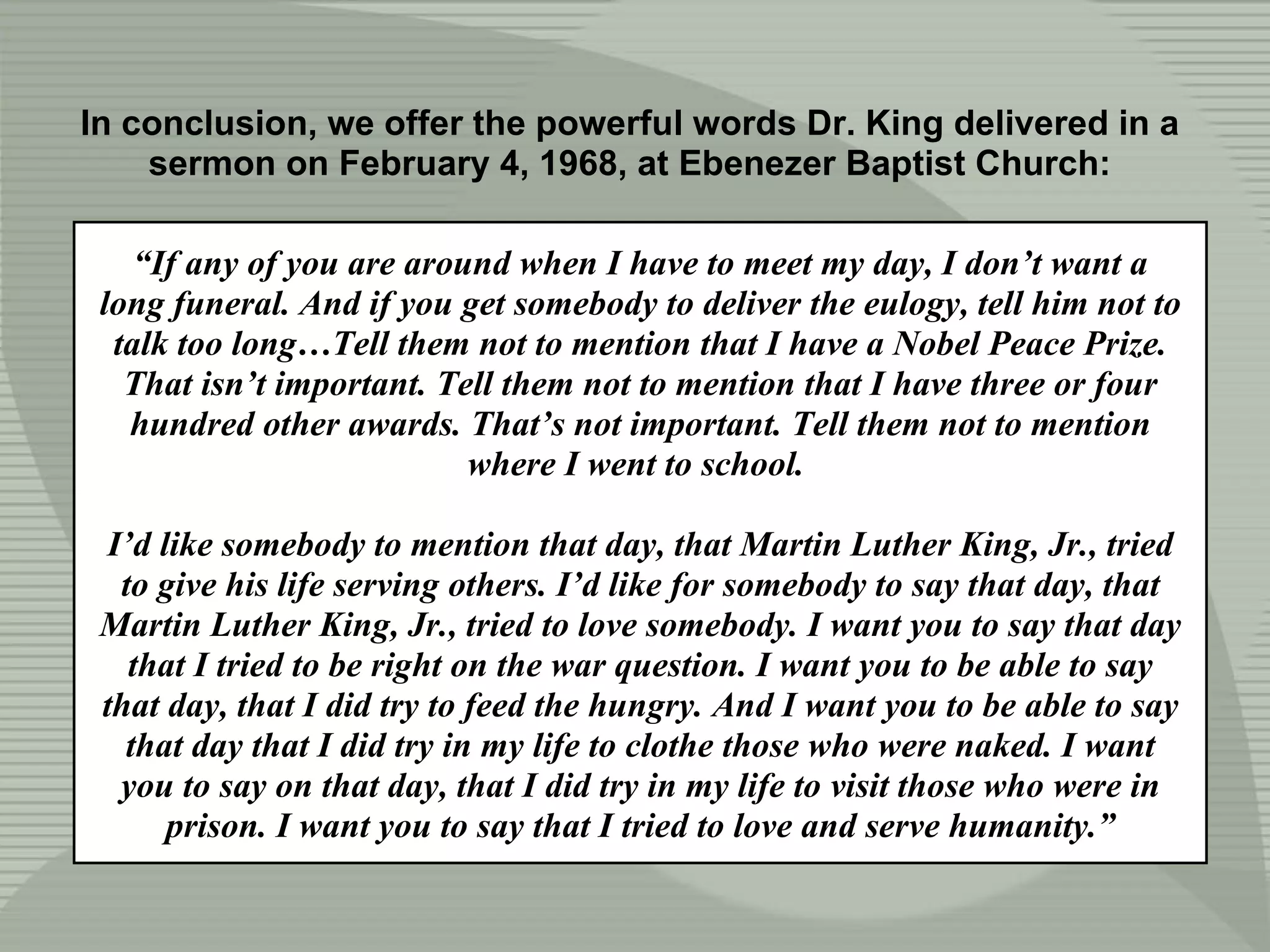 In conclusion, we offer the powerful words Dr. King delivered in a sermon on February 4, 1968, at Ebenezer Baptist Church:

“If any of you are around when I have to meet my day, I don’t want a long funeral. And if you get somebody to deliver the eulogy, tell him not to talk too long…Tell them not to mention that I have a Nobel Peace Prize. That isn’t important. Tell them not to mention that I have three or four hundred other awards. That’s not important. Tell them not to mention where I went to school.

I’d like somebody to mention that day, that Martin Luther King, Jr., tried to give his life serving others. I’d like for somebody to say that day, that Martin Luther King, Jr., tried to love somebody. I want you to say that day that I tried to be right on the war question. I want you to be able to say that day, that I did try to feed the hungry. And I want you to be able to say that day that I did try in my life to clothe those who were naked. I want you to say on that day, that I did try in my life to visit those who were in prison. I want you to say that I tried to love and serve humanity.”